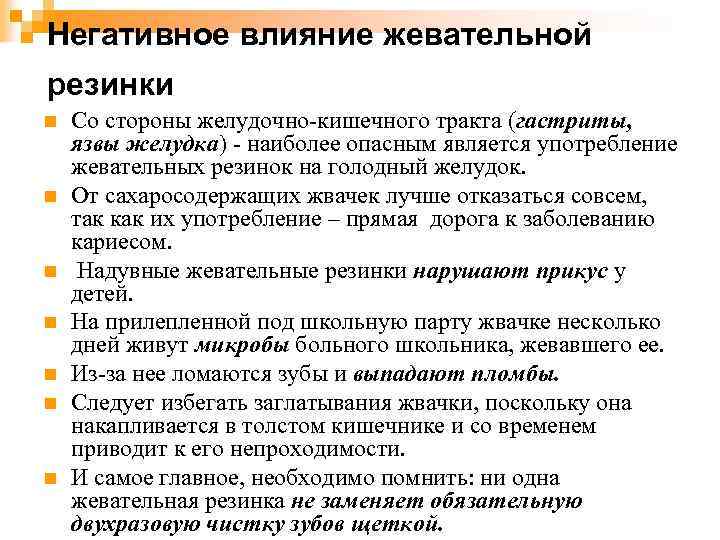 Негативное влияние жевательной резинки

Со стороны желудочно-кишечного тракта (гастриты, язвы желудка) - наиболее опасным является употребление жевательных резинок на голодный желудок.

От сахаросодержащих жвачек лучше отказаться совсем, так как их употребление – прямая дорога к заболеванию кариесом.

Надувные жевательные резинки нарушают прикус у детей.

На прилепленной под школьную парту жвачке несколько дней живут микробы больного школьника, жевавшего ее.

Из-за нее ломаются зубы и выпадают пломбы.

Следует избегать заглатывания жвачки, поскольку она накапливается в толстом кишечнике и со временем приводит к его непроходимости.

И самое главное, необходимо помнить: ни одна жевательная резинка не заменяет обязательную двухразовую чистку зубов щеткой.